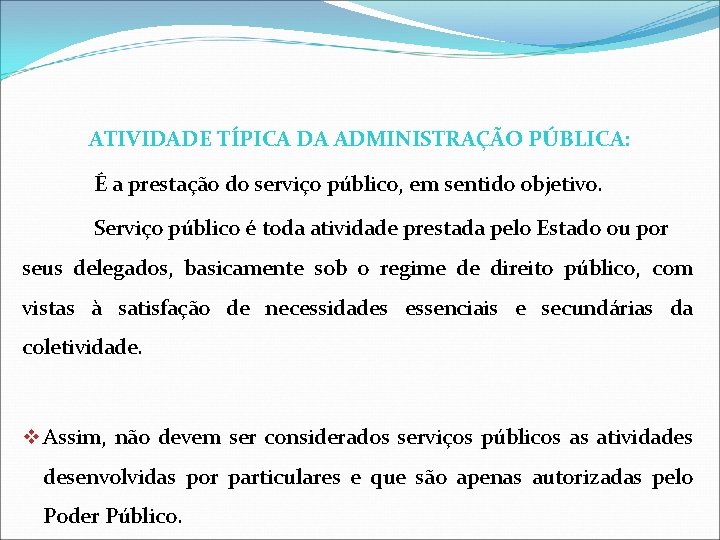 ATIVIDADE TÍPICA DA ADMINISTRAÇÃO PÚBLICA:

Ê a prestação do serviço público, em sentido objetivo.

Serviço público é toda atividade prestada pelo Estado ou por seus delegados, basicamente sob o regime de direito público, com vistas à satisfação de necessidades essenciais e secundárias da coletividade.

❖ Assim, não devem ser considerados serviços públicos as atividades desenvolvidas por particulares e que são apenas autorizadas pelo Poder Público.